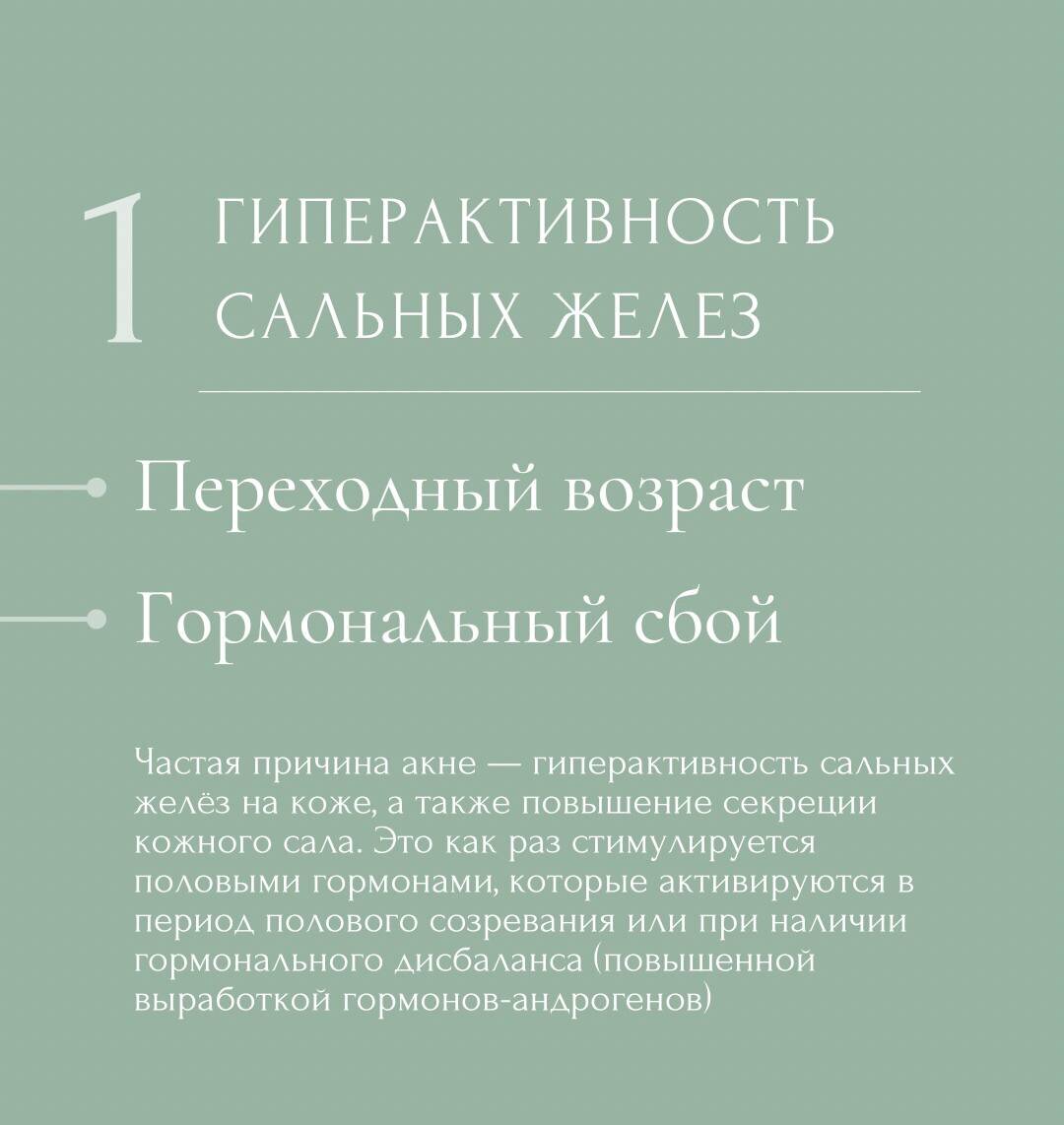 1 ГИПЕРАКТИВНОСТЬ САЛЬНЫХ ЖЕЛЕЗ

Переходный возраст

Гормональный сбой

Частая причина акне — гиперактивность сальных желёз на коже, а также повышение секреции кожного сала. Это как раз стимулируется половыми гормонами, которые активируются в период полового созревания или при наличии гормонального дисбаланса (повышенной выработкой гормонов-андрогенов)